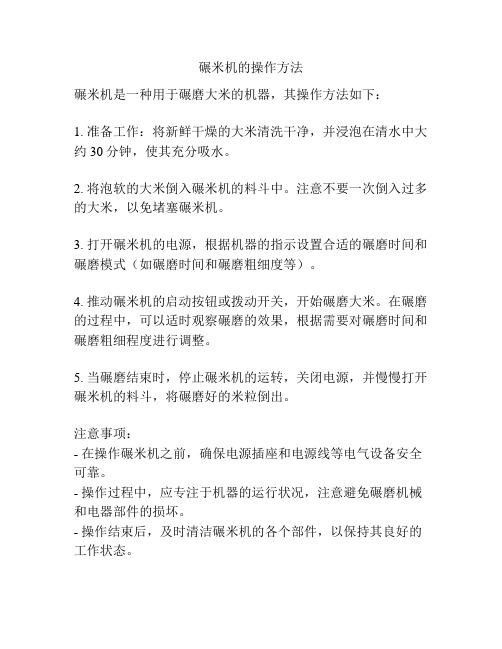 碾米机的操作方法

碾米机是一种用于碾磨大米的机器，其操作方法如下：

1. 准备工作：将新鲜干燥的大米清洗干净，并浸泡在清水中大约 30 分钟，使其充分吸水。

2. 将泡软的大米倒入碾米机的料斗中。注意不要一次倒入过多的大米，以免堵塞碾米机。

3. 打开碾米机的电源，根据机器的指示设置合适的碾磨时间和碾磨模式（如碾磨时间和碾磨粗细度等）。

4. 推动碾米机的启动按钮或拨动开关，开始碾磨大米。在碾磨的过程中，可以适时观察碾磨的效果，根据需要对碾磨时间和碾磨粗细程度进行调整。

5. 当碾磨结束时，停止碾米机的运转，关闭电源，并慢慢打开碾米机的料斗，将碾磨好的米粒倒出。

注意事项：
- 在操作碾米机之前，确保电源插座和电源线等电气设备安全可靠。
- 操作过程中，应专注于机器的运行状况，注意避免碾磨机械和电器部件的损坏。
- 操作结束后，及时清洁碾米机的各个部件，以保持其良好的工作状态。